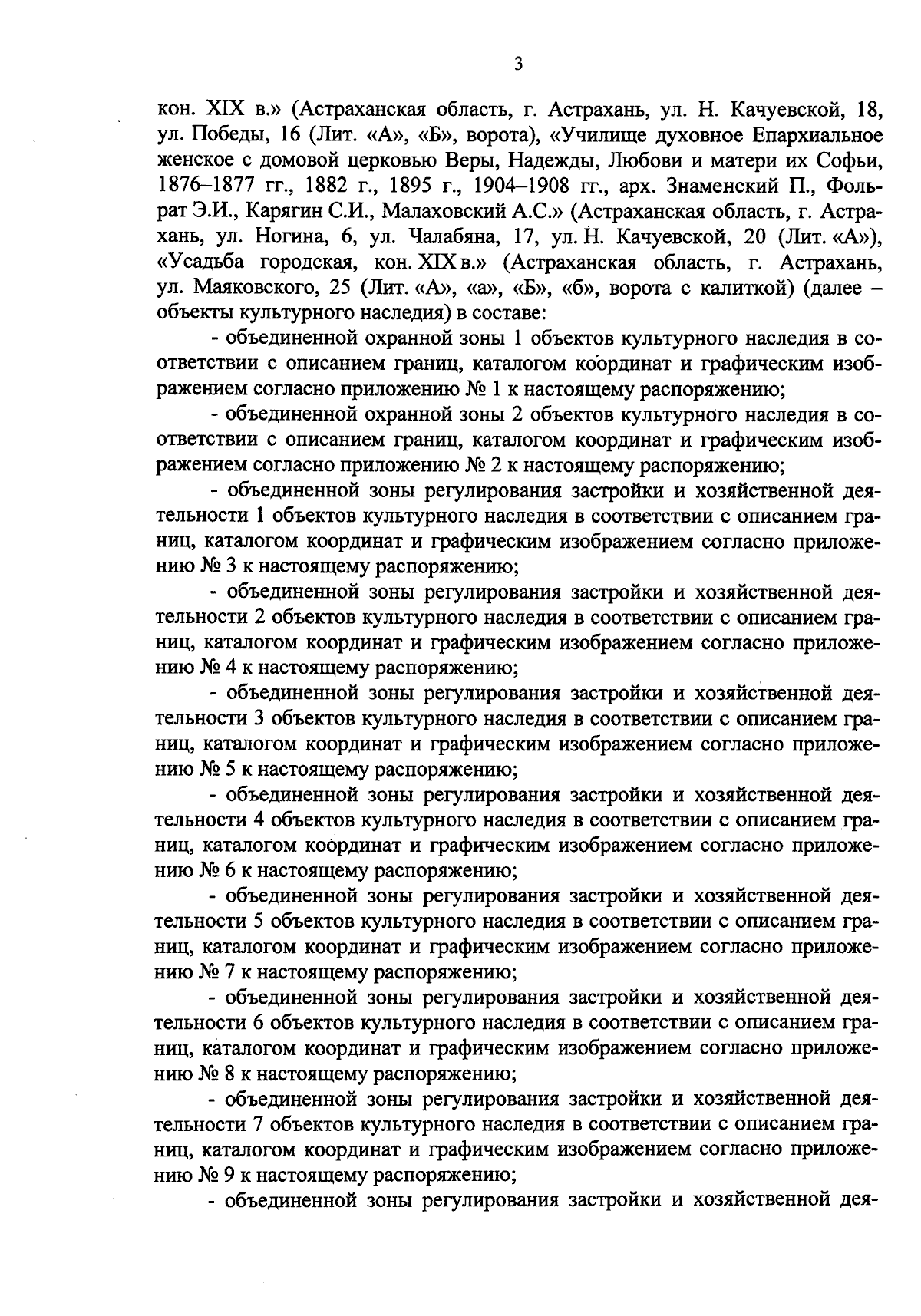 3

кон. XIX в.» (Астраханская область, г. Астрахань, ул. Н. Качуевской, 18, ул. Победы, 16 (Лит. «А», «Б», ворота), «Училище духовное Епархиальное женское с домовой церковью Веры, Надежды, Любови и матери их Софьи, 1876–1877 гг., 1882 г., 1895 г., 1904–1908 гг., арх. Знаменский П., Фольрат Э.И., Карягин С.И., Малаховский А.С.» (Астраханская область, г. Астрахань, ул. Ногина, 6, ул. Чалабяна, 17, ул. Н. Качуевской, 20 (Лит. «А»), «Усадьба городская, кон. XIX в.» (Астраханская область, г. Астрахань, ул. Маяковского, 25 (Лит. «А», «а», «Б», «б», ворота с калиткой) (далее – объекты культурного наследия) в составе:

- объединенной охранной зоны 1 объектов культурного наследия в соответствии с описанием границ, каталогом координат и графическим изображением согласно приложению № 1 к настоящему распоряжению;

- объединенной охранной зоны 2 объектов культурного наследия в соответствии с описанием границ, каталогом координат и графическим изображением согласно приложению № 2 к настоящему распоряжению;

- объединенной зоны регулирования застройки и хозяйственной деятельности 1 объектов культурного наследия в соответствии с описанием границ, каталогом координат и графическим изображением согласно приложению № 3 к настоящему распоряжению;

- объединенной зоны регулирования застройки и хозяйственной деятельности 2 объектов культурного наследия в соответствии с описанием границ, каталогом координат и графическим изображением согласно приложению № 4 к настоящему распоряжению;

- объединенной зоны регулирования застройки и хозяйственной деятельности 3 объектов культурного наследия в соответствии с описанием границ, каталогом координат и графическим изображением согласно приложению № 5 к настоящему распоряжению;

- объединенной зоны регулирования застройки и хозяйственной деятельности 4 объектов культурного наследия в соответствии с описанием границ, каталогом координат и графическим изображением согласно приложению № 6 к настоящему распоряжению;

- объединенной зоны регулирования застройки и хозяйственной деятельности 5 объектов культурного наследия в соответствии с описанием границ, каталогом координат и графическим изображением согласно приложению № 7 к настоящему распоряжению;

- объединенной зоны регулирования застройки и хозяйственной деятельности 6 объектов культурного наследия в соответствии с описанием границ, каталогом координат и графическим изображением согласно приложению № 8 к настоящему распоряжению;

- объединенной зоны регулирования застройки и хозяйственной деятельности 7 объектов культурного наследия в соответствии с описанием границ, каталогом координат и графическим изображением согласно приложению № 9 к настоящему распоряжению;

- объединенной зоны регулирования застройки и хозяйственной дея-